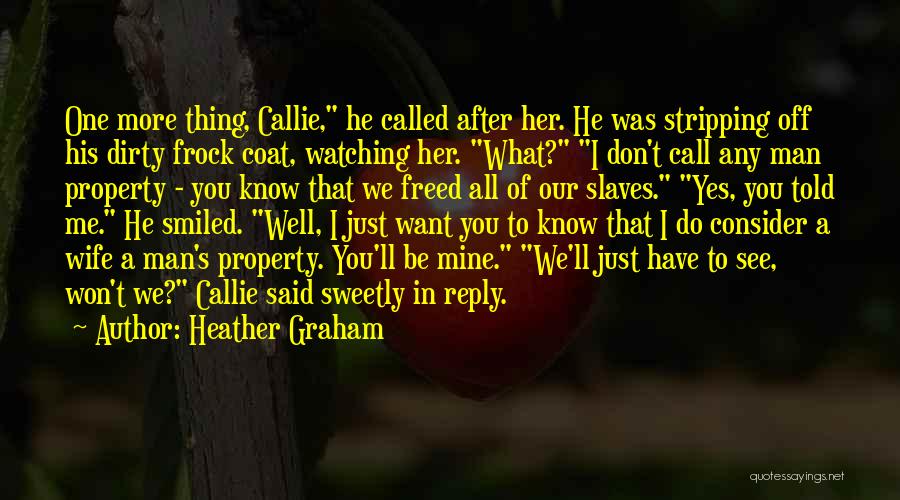 One more thing, Callie," he called after her. He was stripping off his dirty frock coat, watching her. "What?" "I don't call any man property - you know that we freed all of our slaves." "Yes, you told me." He smiled. "Well, I just want you to know that I do consider a wife a man's property. You'll be mine." "We'll just have to see, won't we?" Callie said sweetly in reply.

~ Author: Heather Graham

quotessayings.net